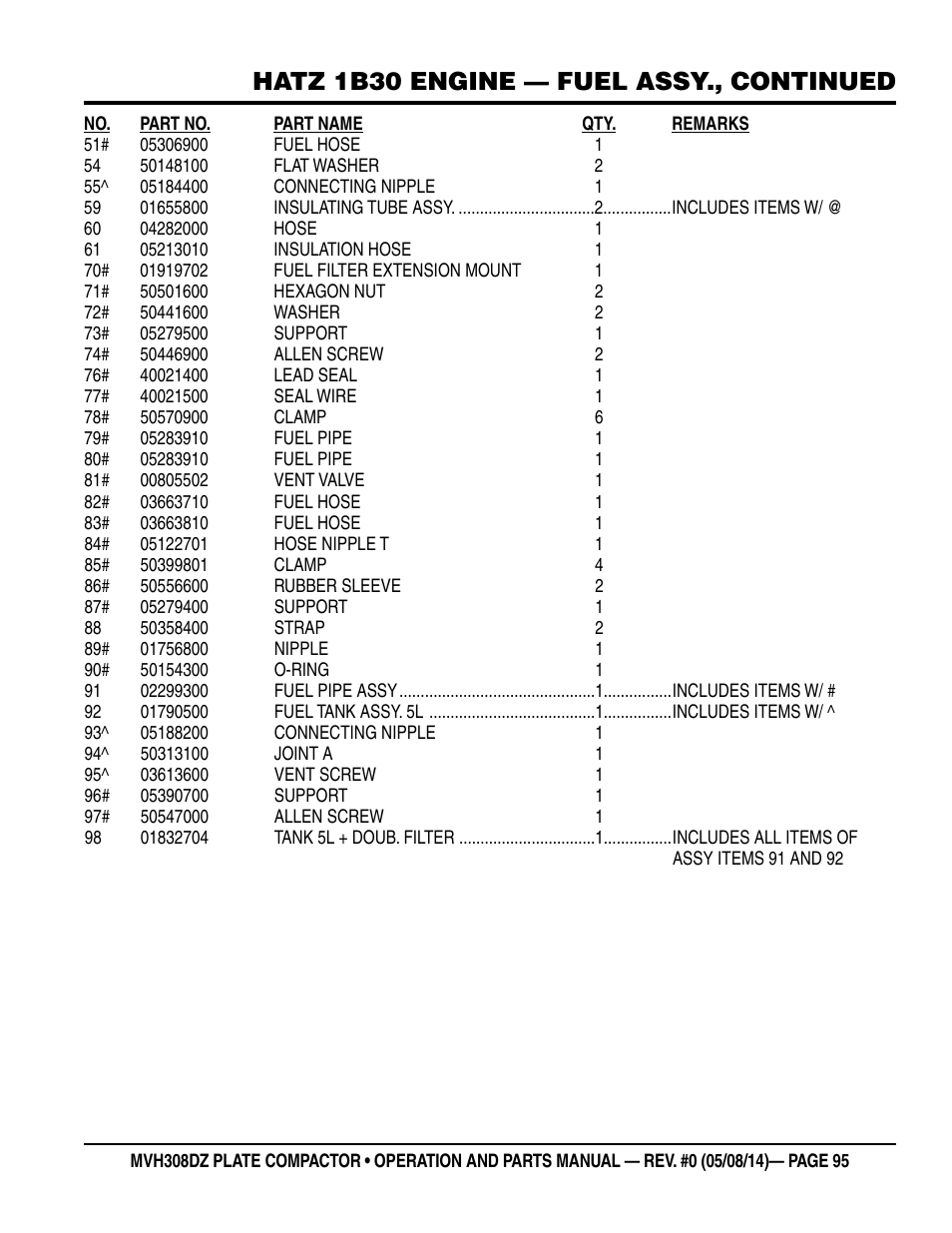 HATZ 1B30 ENGINE — FUEL ASSY., CONTINUED

| NO. | PART NO. | PART NAME | QTY. | REMARKS |
|---|---|---|---|---|
| 51# | 05306900 | FUEL HOSE | 1 | |
| 54 | 50148100 | FLAT WASHER | 2 | |
| 55^ | 05184400 | CONNECTING NIPPLE | 1 | |
| 59 | 01655800 | INSULATING TUBE ASSY. | 2 | INCLUDES ITEMS W/ @ |
| 60 | 04282000 | HOSE | 1 | |
| 61 | 05213010 | INSULATION HOSE | 1 | |
| 70# | 01919702 | FUEL FILTER EXTENSION MOUNT | 1 | |
| 71# | 50501600 | HEXAGON NUT | 2 | |
| 72# | 50441600 | WASHER | 2 | |
| 73# | 05279500 | SUPPORT | 1 | |
| 74# | 50446900 | ALLEN SCREW | 2 | |
| 76# | 40021400 | LEAD SEAL | 1 | |
| 77# | 40021500 | SEAL WIRE | 1 | |
| 78# | 50570900 | CLAMP | 6 | |
| 79# | 05283910 | FUEL PIPE | 1 | |
| 80# | 05283910 | FUEL PIPE | 1 | |
| 81# | 00805502 | VENT VALVE | 1 | |
| 82# | 03663710 | FUEL HOSE | 1 | |
| 83# | 03663810 | FUEL HOSE | 1 | |
| 84# | 05122701 | HOSE NIPPLE T | 1 | |
| 85# | 50399801 | CLAMP | 4 | |
| 86# | 50556600 | RUBBER SLEEVE | 2 | |
| 87# | 05279400 | SUPPORT | 1 | |
| 88 | 50358400 | STRAP | 2 | |
| 89# | 01756800 | NIPPLE | 1 | |
| 90# | 50154300 | O-RING | 1 | |
| 91 | 02299300 | FUEL PIPE ASSY | 1 | INCLUDES ITEMS W/ # |
| 92 | 01790500 | FUEL TANK ASSY. 5L | 1 | INCLUDES ITEMS W/ ^ |
| 93^ | 05188200 | CONNECTING NIPPLE | 1 | |
| 94^ | 50313100 | JOINT A | 1 | |
| 95^ | 03613600 | VENT SCREW | 1 | |
| 96# | 05390700 | SUPPORT | 1 | |
| 97# | 50547000 | ALLEN SCREW | 1 | |
| 98 | 01832704 | TANK 5L + DOUB. FILTER | 1 | INCLUDES ALL ITEMS OF ASSY ITEMS 91 AND 92 |

MVH308DZ PLATE COMPACTOR • OPERATION AND PARTS MANUAL — REV. #0 (05/08/14)— PAGE 95